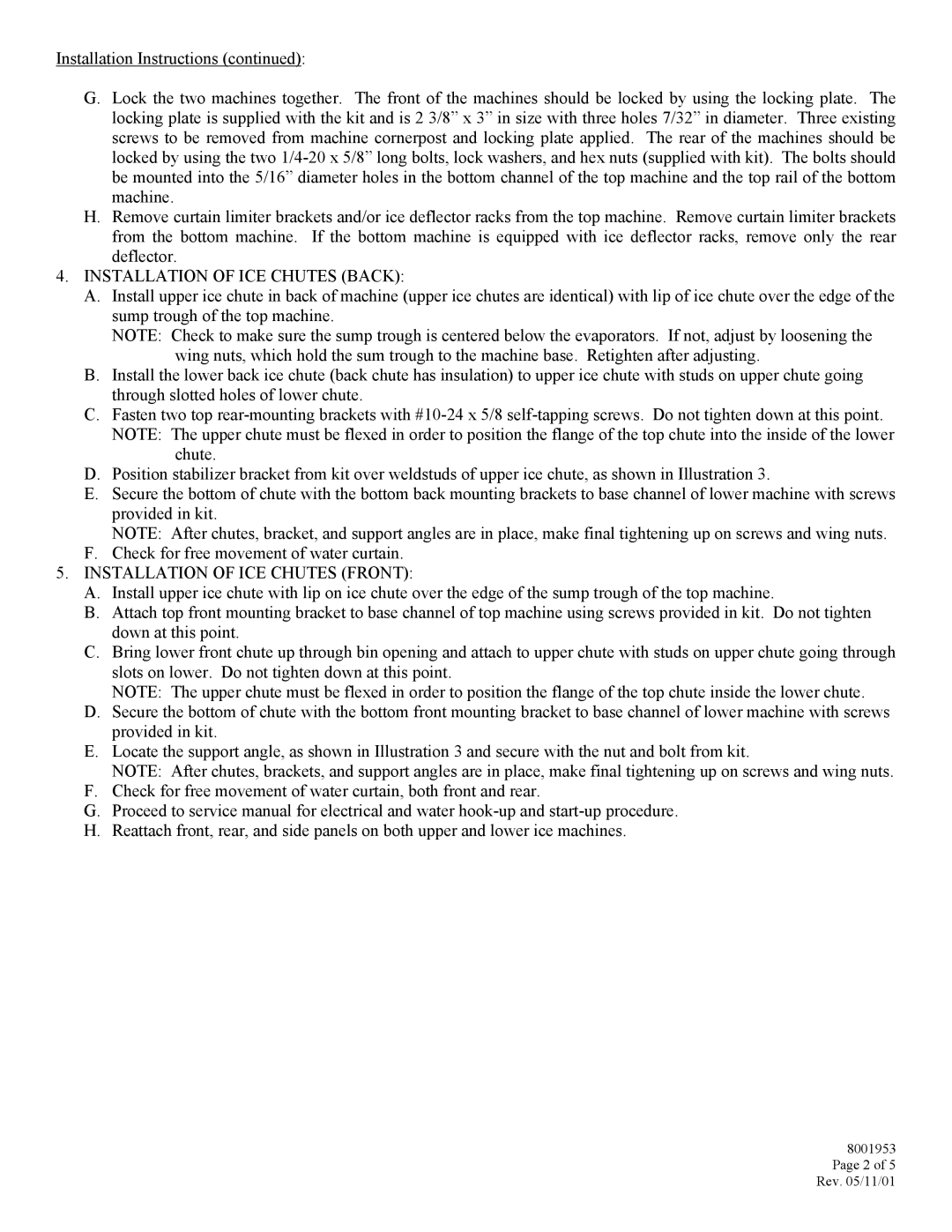 Installation Instructions (continued):

G. Lock the two machines together. The front of the machines should be locked by using the locking plate. The locking plate is supplied with the kit and is 2 3/8” x 3” in size with three holes 7/32” in diameter. Three existing screws to be removed from machine cornerpost and locking plate applied. The rear of the machines should be locked by using the two 1/4-20 x 5/8” long bolts, lock washers, and hex nuts (supplied with kit). The bolts should be mounted into the 5/16” diameter holes in the bottom channel of the top machine and the top rail of the bottom machine.

H. Remove curtain limiter brackets and/or ice deflector racks from the top machine. Remove curtain limiter brackets from the bottom machine. If the bottom machine is equipped with ice deflector racks, remove only the rear deflector.

4. INSTALLATION OF ICE CHUTES (BACK):

A. Install upper ice chute in back of machine (upper ice chutes are identical) with lip of ice chute over the edge of the sump trough of the top machine.

NOTE: Check to make sure the sump trough is centered below the evaporators. If not, adjust by loosening the wing nuts, which hold the sum trough to the machine base. Retighten after adjusting.

B. Install the lower back ice chute (back chute has insulation) to upper ice chute with studs on upper chute going through slotted holes of lower chute.

C. Fasten two top rear-mounting brackets with #10-24 x 5/8 self-tapping screws. Do not tighten down at this point.

NOTE: The upper chute must be flexed in order to position the flange of the top chute into the inside of the lower chute.

D. Position stabilizer bracket from kit over weldstuds of upper ice chute, as shown in Illustration 3.

E. Secure the bottom of chute with the bottom back mounting brackets to base channel of lower machine with screws provided in kit.

NOTE: After chutes, bracket, and support angles are in place, make final tightening up on screws and wing nuts.

F. Check for free movement of water curtain.

5. INSTALLATION OF ICE CHUTES (FRONT):

A. Install upper ice chute with lip on ice chute over the edge of the sump trough of the top machine.

B. Attach top front mounting bracket to base channel of top machine using screws provided in kit. Do not tighten down at this point.

C. Bring lower front chute up through bin opening and attach to upper chute with studs on upper chute going through slots on lower. Do not tighten down at this point.

NOTE: The upper chute must be flexed in order to position the flange of the top chute inside the lower chute.

D. Secure the bottom of chute with the bottom front mounting bracket to base channel of lower machine with screws provided in kit.

E. Locate the support angle, as shown in Illustration 3 and secure with the nut and bolt from kit.

NOTE: After chutes, brackets, and support angles are in place, make final tightening up on screws and wing nuts.

F. Check for free movement of water curtain, both front and rear.

G. Proceed to service manual for electrical and water hook-up and start-up procedure.

H. Reattach front, rear, and side panels on both upper and lower ice machines.

8001953
Page 2 of 5
Rev. 05/11/01